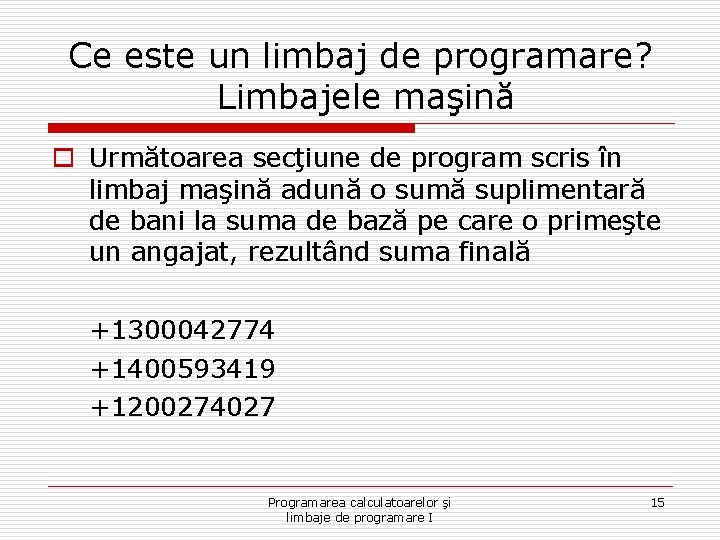 Ce este un limbaj de programare? Limbajele maşină

Următoarea secţiune de program scris în limbaj maşină adună o sumă suplimentară de bani la suma de bază pe care o primeşte un angajat, rezultând suma finală

+1300042774
+1400593419
+1200274027

Programarea calculatoarelor şi limbaje de programare I

15